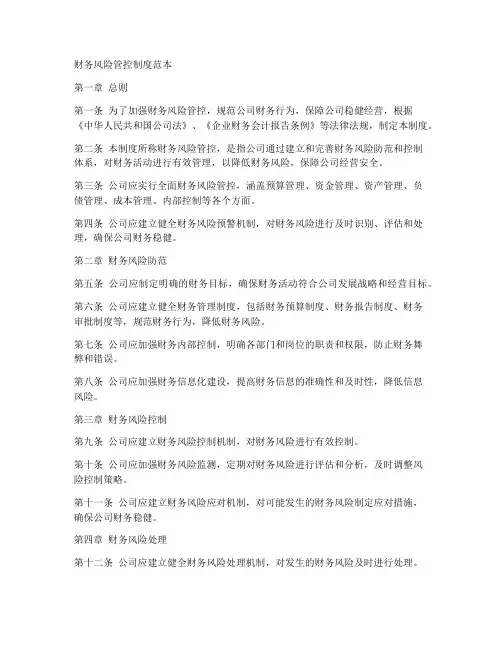 财务风险管控制度范本

第一章 总则

第一条 为了加强财务风险管控，规范公司财务行为，保障公司稳健经营，根据《中华人民共和国公司法》、《企业财务会计报告条例》等法律法规，制定本制度。

第二条 本制度所称财务风险管控，是指公司通过建立和完善财务风险防范和控制体系，对财务活动进行有效管理，以降低财务风险，保障公司经营安全。

第三条 公司应实行全面财务风险管控，涵盖预算管理、资金管理、资产管理、负债管理、成本管理、内部控制等各个方面。

第四条 公司应建立健全财务风险预警机制，对财务风险进行及时识别、评估和处理，确保公司财务稳健。

第二章 财务风险防范

第五条 公司应制定明确的财务目标，确保财务活动符合公司发展战略和经营目标。

第六条 公司应建立健全财务管理制度，包括财务预算制度、财务报告制度、财务审批制度等，规范财务行为，降低财务风险。

第七条 公司应加强财务内部控制，明确各部门和岗位的职责和权限，防止财务舞弊和错误。

第八条 公司应加强财务信息化建设，提高财务信息的准确性和及时性，降低信息风险。

第三章 财务风险控制

第九条 公司应建立财务风险控制机制，对财务风险进行有效控制。

第十条 公司应加强财务风险监测，定期对财务风险进行评估和分析，及时调整风险控制策略。

第十一条 公司应建立财务风险应对机制，对可能发生的财务风险制定应对措施，确保公司财务稳健。

第四章 财务风险处理

第十二条 公司应建立健全财务风险处理机制，对发生的财务风险及时进行处理。